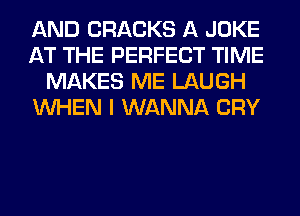 AND CRACKS A JOKE
AT THE PERFECT TIME
MAKES ME LAUGH
WHEN I WANNA CRY